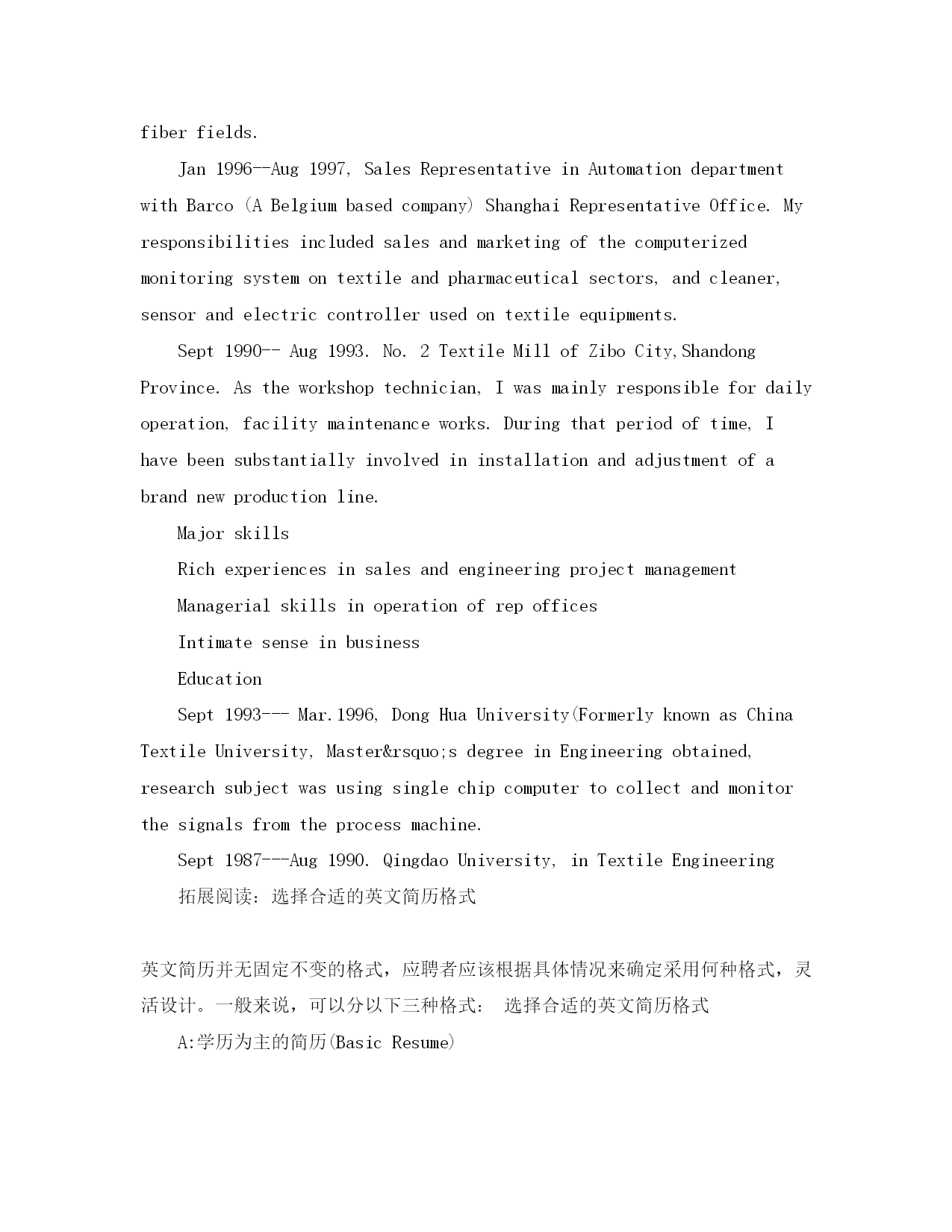 fiber fields.

Jan 1996--Aug 1997, Sales Representative in Automation department with Barco (A Belgium based company) Shanghai Representative Office. My responsibilities included sales and marketing of the computerized monitoring system on textile and pharmaceutical sectors, and cleaner, sensor and electric controller used on textile equipments.

Sept 1990-- Aug 1993. No. 2 Textile Mill of Zibo City,Shandong Province. As the workshop technician, I was mainly responsible for daily operation, facility maintenance works. During that period of time, I have been substantially involved in installation and adjustment of a brand new production line.

Major skills

Rich experiences in sales and engineering project management

Managerial skills in operation of rep offices

Intimate sense in business

Education

Sept 1993--- Mar.1996, Dong Hua University(Formerly known as China Textile University, Master&rsquo;s degree in Engineering obtained, research subject was using single chip computer to collect and monitor the signals from the process machine.

Sept 1987---Aug 1990. Qingdao University, in Textile Engineering

拓展阅读：选择合适的英文简历格式

英文简历并无固定不变的格式，应聘者应该根据具体情况来确定采用何种格式，灵活设计。一般来说，可以分以下三种格式： 选择合适的英文简历格式

A:学历为主的简历(Basic Resume)